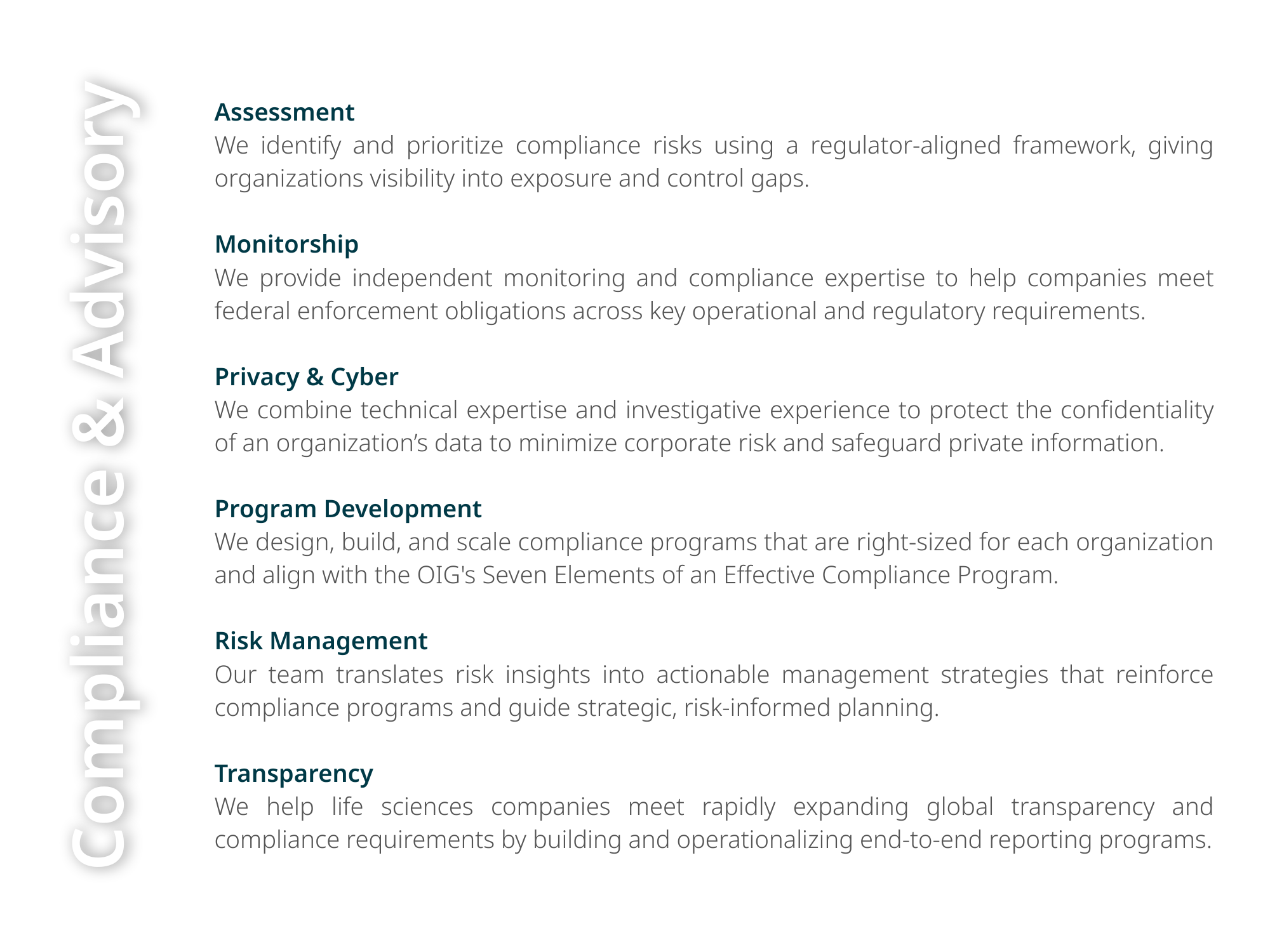 Compliance & Advisory

Assessment
We identify and prioritize compliance risks using a regulator-aligned framework, giving organizations visibility into exposure and control gaps.

Monitorship
We provide independent monitoring and compliance expertise to help companies meet federal enforcement obligations across key operational and regulatory requirements.

Privacy & Cyber
We combine technical expertise and investigative experience to protect the confidentiality of an organization's data to minimize corporate risk and safeguard private information.

Program Development
We design, build, and scale compliance programs that are right-sized for each organization and align with the OIG's Seven Elements of an Effective Compliance Program.

Risk Management
Our team translates risk insights into actionable management strategies that reinforce compliance programs and guide strategic, risk-informed planning.

Transparency
We help life sciences companies meet rapidly expanding global transparency and compliance requirements by building and operationalizing end-to-end reporting programs.